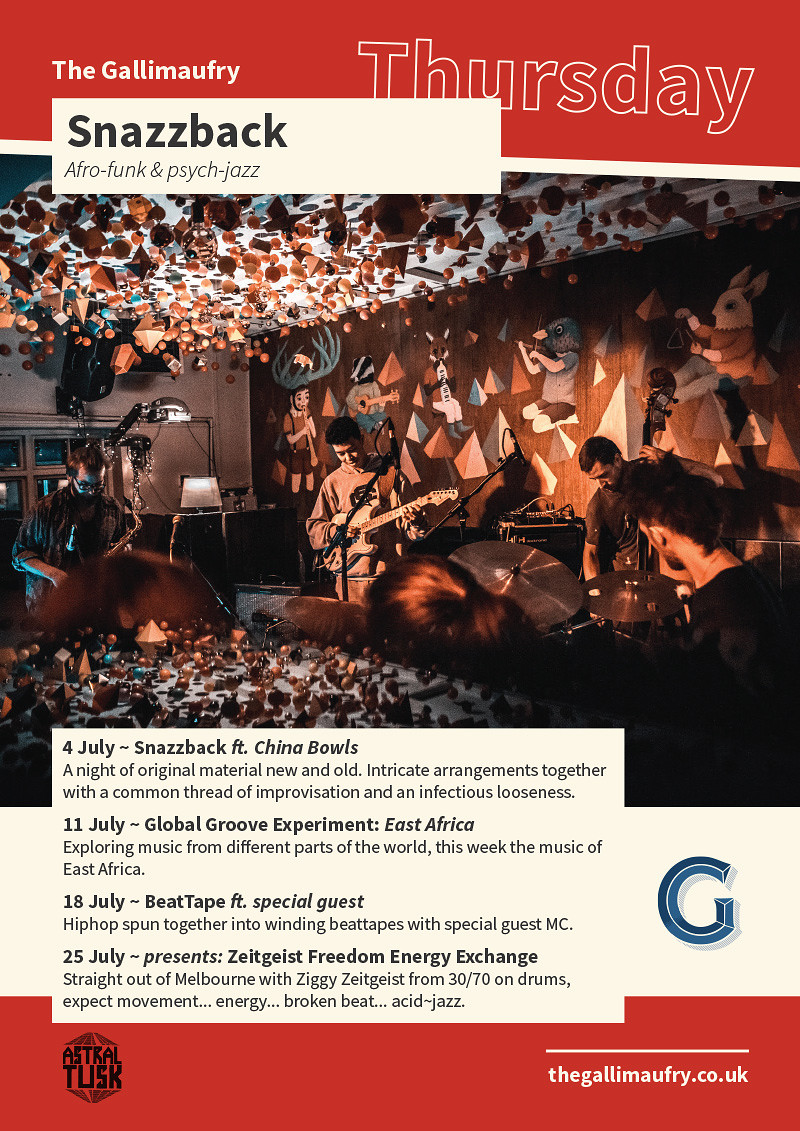 The Gallimaufry

Thursday

Snazzback

Afro-funk & psych-jazz

4 July ~ Snazzback ft. China Bowls
A night of original material new and old. Intricate arrangements together with a common thread of improvisation and an infectious looseness.

11 July ~ Global Groove Experiment: East Africa
Exploring music from different parts of the world, this week the music of East Africa.

18 July ~ BeatTape ft. special guest
Hiphop spun together into winding beattapes with special guest MC.

25 July ~ presents: Zeitgeist Freedom Energy Exchange
Straight out of Melbourne with Ziggy Zeitgeist from 30/70 on drums, expect movement... energy... broken beat... acid~jazz.

G

ASTRAL TUSK

thegallimaufry.co.uk